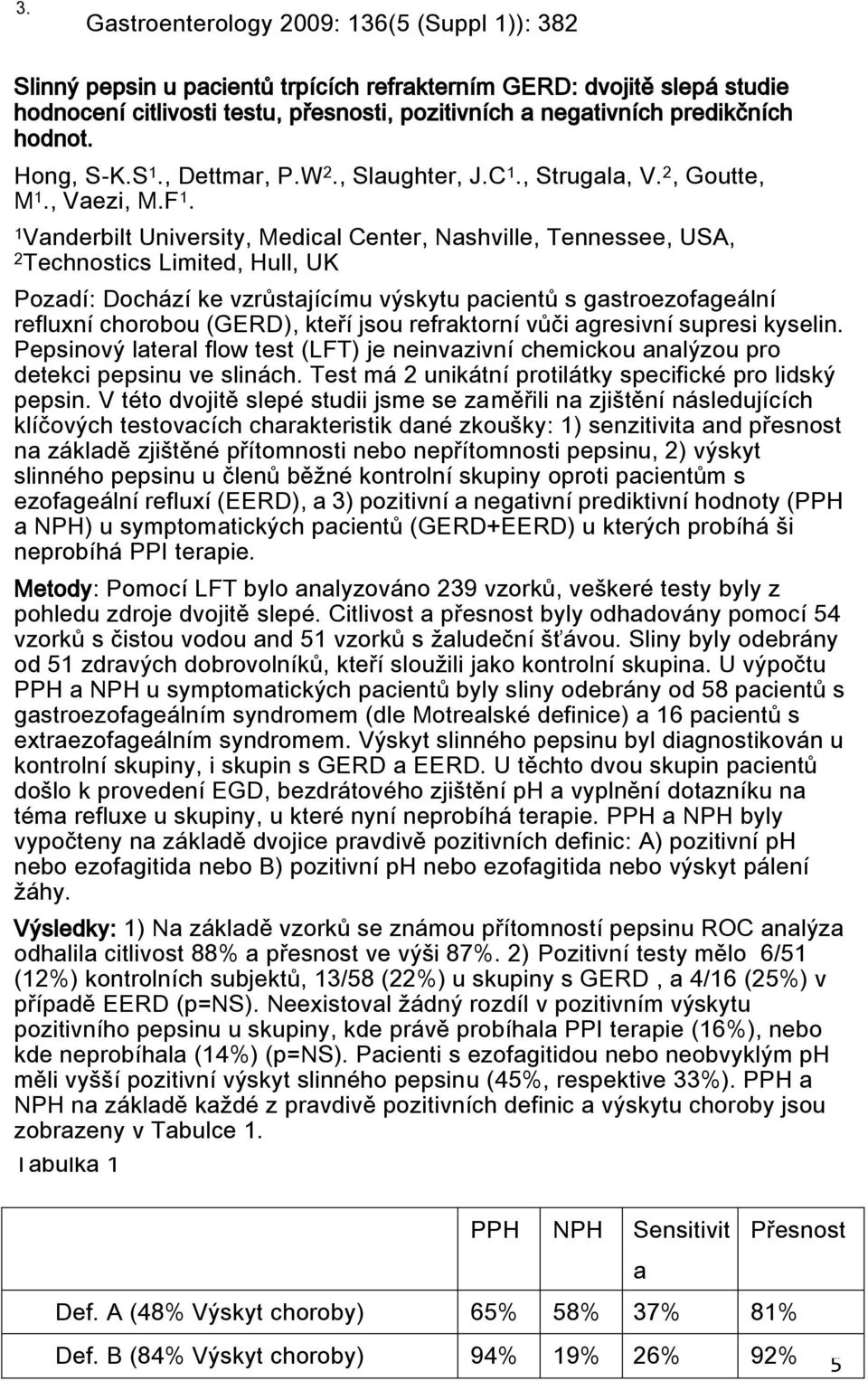 3.

Gastroenterology 2009: 136(5 (Suppl 1)): 382

Slinný pepsin u pacientů trpících refrakterním GERD: dvojitě slepá studie hodnocení citlivosti testu, přesnosti, pozitivních a negativních predikčních hodnot.

Hong, S-K.S$^1$., Dettmar, P.W$^2$., Slaughter, J.C$^1$., Strugala, V.$^2$, Goutte, M$^1$., Vaezi, M.F$^1$.

$^1$Vanderbilt University, Medical Center, Nashville, Tennessee, USA, $^2$Technostics Limited, Hull, UK

Pozadí: Dochází ke vzrůstajícímu výskytu pacientů s gastroezofageální refluxní chorobou (GERD), kteří jsou refraktorní vůči agresivní supresi kyselin. Pepsinový lateral flow test (LFT) je neinvazivní chemickou analýzou pro detekci pepsinu ve slinách. Test má 2 unikátní protilátky specifické pro lidský pepsin. V této dvojitě slepé studii jsme se zaměřili na zjištění následujících klíčových testovacích charakteristik dané zkoušky: 1) senzitivita and přesnost na základě zjištěné přítomnosti nebo nepřítomnosti pepsinu, 2) výskyt slinného pepsinu u členů běžné kontrolní skupiny oproti pacientům s ezofageální refluxí (EERD), a 3) pozitivní a negativní prediktivní hodnoty (PPH a NPH) u symptomatických pacientů (GERD+EERD) u kterých probíhá ši neprobíhá PPI terapie.

Metody: Pomocí LFT bylo analyzováno 239 vzorků, veškeré testy byly z pohledu zdroje dvojitě slepé. Citlivost a přesnost byly odhadovány pomocí 54 vzorků s čistou vodou and 51 vzorků s žaludeční šťávou. Sliny byly odebrány od 51 zdravých dobrovolníků, kteří sloužili jako kontrolní skupina. U výpočtu PPH a NPH u symptomatických pacientů byly sliny odebrány od 58 pacientů s gastroezofageálním syndromem (dle Motrealské definice) a 16 pacientů s extraezofageálním syndromem. Výskyt slinného pepsinu byl diagnostikován u kontrolní skupiny, i skupin s GERD a EERD. U těchto dvou skupin pacientů došlo k provedení EGD, bezdrátového zjištění pH a vyplnění dotazníku na téma refluxe u skupiny, u které nyní neprobíhá terapie. PPH a NPH byly vypočteny na základě dvojice pravdivě pozitivních definic: A) pozitivní pH nebo ezofagitida nebo B) pozitivní pH nebo ezofagitida nebo výskyt pálení žáhy.

Výsledky: 1) Na základě vzorků se známou přítomností pepsinu ROC analýza odhalila citlivost 88% a přesnost ve výši 87%. 2) Pozitivní testy mělo 6/51 (12%) kontrolních subjektů, 13/58 (22%) u skupiny s GERD , a 4/16 (25%) v případě EERD (p=NS). Neexistoval žádný rozdíl v pozitivním výskytu pozitivního pepsinu u skupiny, kde právě probíhala PPI terapie (16%), nebo kde neprobíhala (14%) (p=NS). Pacienti s ezofagitidou nebo neobvyklým pH měli vyšší pozitivní výskyt slinného pepsinu (45%, respektive 33%). PPH a NPH na základě každé z pravdivě pozitivních definic a výskytu choroby jsou zobrazeny v Tabulce 1.

Tabulka 1

| | PPH | NPH | Sensitivita | Přesnost |
|---|---|---|---|---|
| Def. A (48% Výskyt choroby) | 65% | 58% | 37% | 81% |
| Def. B (84% Výskyt choroby) | 94% | 19% | 26% | 92% |

5